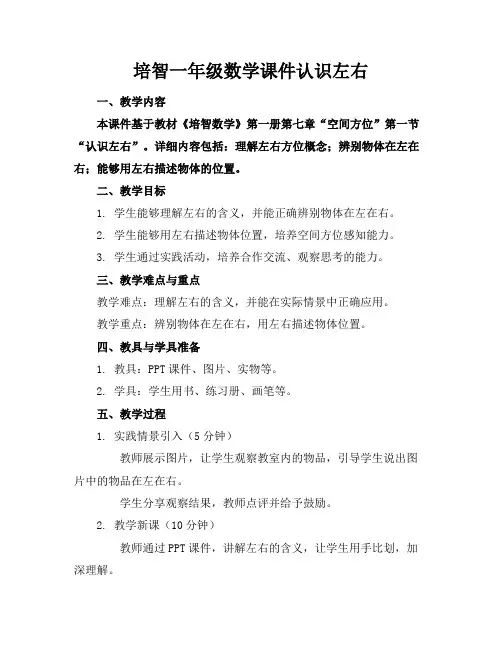 培智一年级数学课件认识左右

一、教学内容

本课件基于教材《培智数学》第一册第七章“空间方位”第一节“认识左右”。详细内容包括：理解左右方位概念；辨别物体在左在右；能够用左右描述物体的位置。

二、教学目标

1. 学生能够理解左右的含义，并能正确辨别物体在左在右。

2. 学生能够用左右描述物体位置，培养空间方位感知能力。

3. 学生通过实践活动，培养合作交流、观察思考的能力。

三、教学难点与重点

教学难点：理解左右的含义，并能在实际情景中正确应用。

教学重点：辨别物体在左在右，用左右描述物体位置。

四、教具与学具准备

1. 教具：PPT 课件、图片、实物等。

2. 学具：学生用书、练习册、画笔等。

五、教学过程

1. 实践情景引入（5 分钟）

教师展示图片，让学生观察教室内的物品，引导学生说出图片中的物品在左在右。

学生分享观察结果，教师点评并给予鼓励。

2. 教学新课（10 分钟）

教师通过 PPT 课件，讲解左右的含义，让学生用手比划，加深理解。